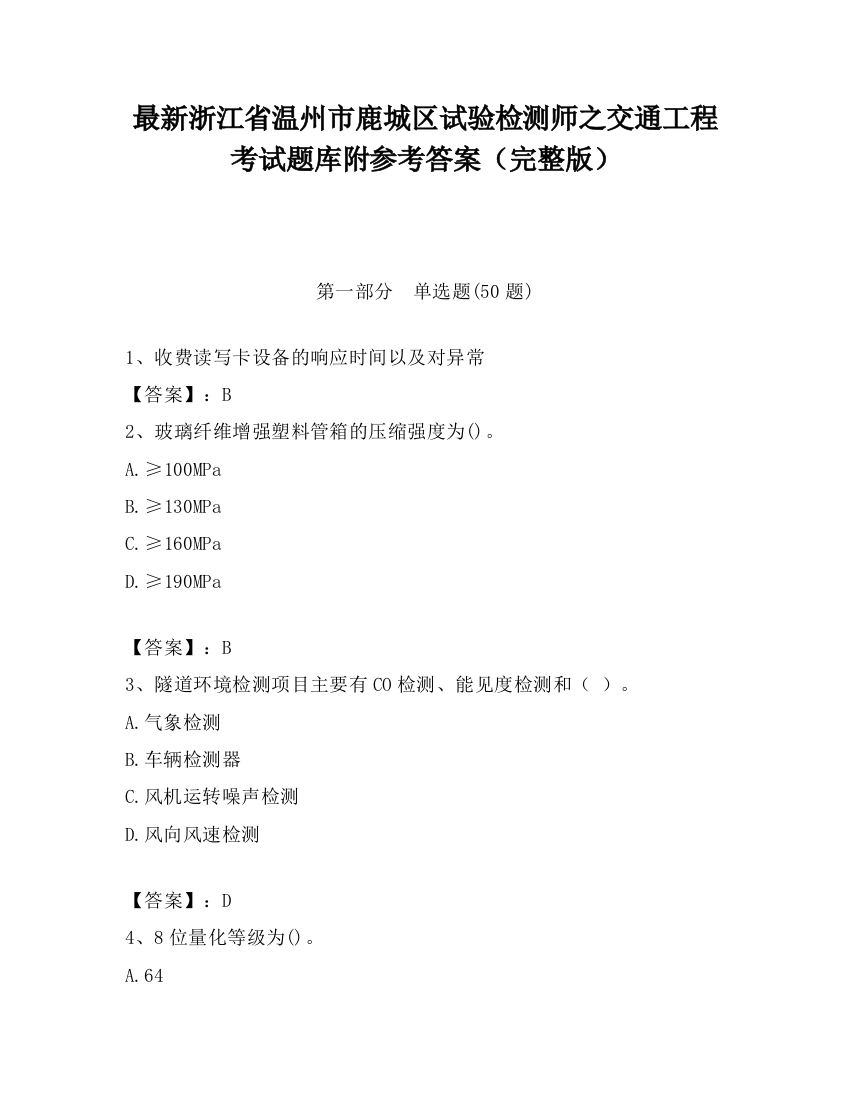 最新浙江省温州市鹿城区试验检测师之交通工程考试题库附参考答案（完整版）

第一部分　单选题(50 题)

1、收费读写卡设备的响应时间以及对异常

【答案】：B

2、玻璃纤维增强塑料管箱的压缩强度为()。

A.≥100MPa

B.≥130MPa

C.≥160MPa

D.≥190MPa

【答案】：B

3、隧道环境检测项目主要有 CO 检测、能见度检测和（ ）。

A.气象检测

B.车辆检测器

C.风机运转噪声检测

D.风向风速检测

【答案】：D

4、8 位量化等级为()。

A.64